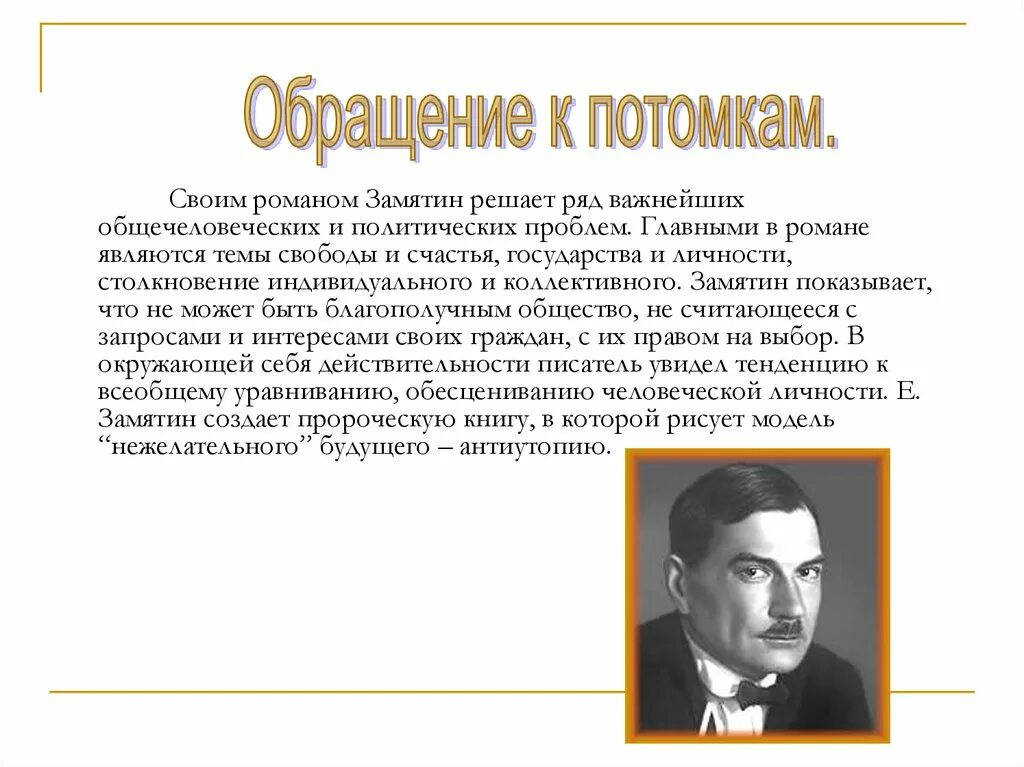 Обращение к потомкам.

Своим романом Замятин решает ряд важнейших общечеловеческих и политических проблем. Главными в романе являются темы свободы и счастья, государства и личности, столкновение индивидуального и коллективного. Замятин показывает, что не может быть благополучным общество, не считающееся с запросами и интересами своих граждан, с их правом на выбор. В окружающей себя действительности писатель увидел тенденцию к всеобщему уравниванию, обесцениванию человеческой личности. Е. Замятин создает пророческую книгу, в которой рисует модель “нежелательного” будущего – антиутопию.